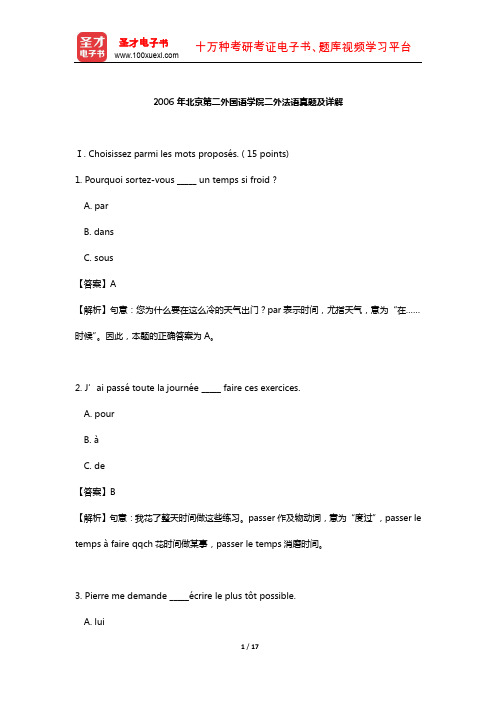 圣才电子书

圣才电子书
www.100xuexi.com

十万种考研考证电子书、题库视频学习平台

2006 年北京第二外国语学院二外法语真题及详解

Ⅰ. Choisissez parmi les mots proposés. ( 15 points)

1. Pourquoi sortez-vous _____ un temps si froid ?

A. par

B. dans

C. sous

【答案】A

【解析】句意：您为什么要在这么冷的天气出门？par 表示时间，尤指天气，意为“在……时候”。因此，本题的正确答案为 A。

2. J' ai passé toute la journée _____ faire ces exercices.

A. pour

B. à

C. de

【答案】B

【解析】句意：我花了整天时间做这些练习。passer 作及物动词，意为“度过”，passer le temps à faire qqch 花时间做某事，passer le temps 消磨时间。

3. Pierre me demande _____écrire le plus tôt possible.

A. lui

1 / 17